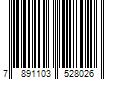 7 891103 528026